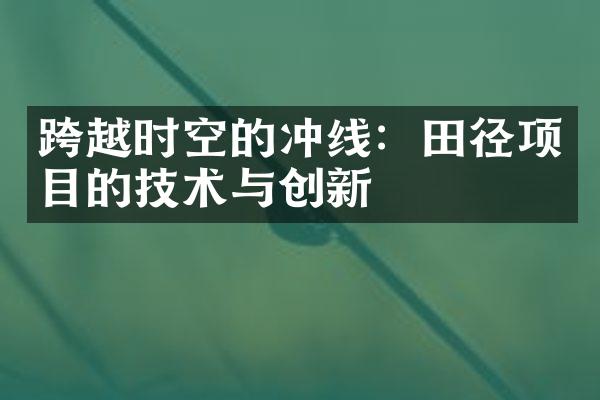 跨越时空的冲线：田径项目的技术与创新